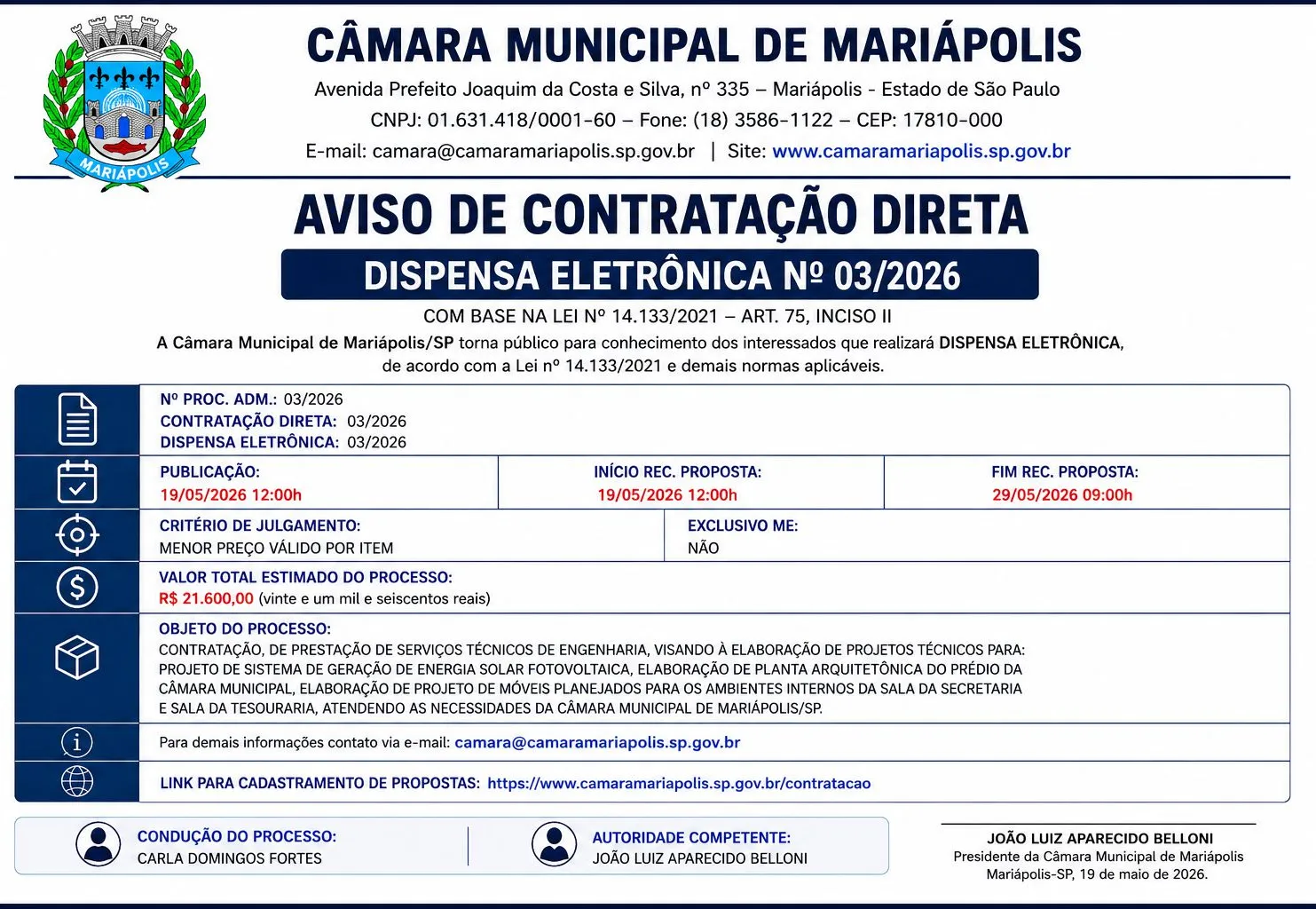 MARIÁPOLIS

CÂMARA MUNICIPAL DE MARIÁPOLIS

Avenida Prefeito Joaquim da Costa e Silva, nº 335 – Mariápolis - Estado de São Paulo

CNPJ: 01.631.418/0001-60 – Fone: (18) 3586-1122 – CEP: 17810-000

E-mail: camara@camaramariapolis.sp.gov.br | Site: www.camaramariapolis.sp.gov.br

AVISO DE CONTRATAÇÃO DIRETA

DISPENSA ELETRÔNICA Nº 03/2026

COM BASE NA LEI Nº 14.133/2021 – ART. 75, INCISO II

A Câmara Municipal de Mariápolis/SP torna público para conhecimento dos interessados que realizará DISPENSA ELETRÔNICA, de acordo com a Lei nº 14.133/2021 e demais normas aplicáveis.

Nº PROC. ADM.: 03/2026
CONTRATAÇÃO DIRETA: 03/2026
DISPENSA ELETRÔNICA: 03/2026

PUBLICAÇÃO:
19/05/2026 12:00h

INÍCIO REC. PROPOSTA:
19/05/2026 12:00h

FIM REC. PROPOSTA:
29/05/2026 09:00h

CRITÉRIO DE JULGAMENTO:
MENOR PREÇO VÁLIDO POR ITEM

EXCLUSIVO ME:
NÃO

VALOR TOTAL ESTIMADO DO PROCESSO:
R$ 21.600,00 (vinte e um mil e seiscentos reais)

OBJETO DO PROCESSO:
CONTRATAÇÃO, DE PRESTAÇÃO DE SERVIÇOS TÉCNICOS DE ENGENHARIA, VISANDO À ELABORAÇÃO DE PROJETOS TÉCNICOS PARA: PROJETO DE SISTEMA DE GERAÇÃO DE ENERGIA SOLAR FOTOVOLTAICA, ELABORAÇÃO DE PLANTA ARQUITETÔNICA DO PRÉDIO DA CÂMARA MUNICIPAL, ELABORAÇÃO DE PROJETO DE MÓVEIS PLANEJADOS PARA OS AMBIENTES INTERNOS DA SALA DA SECRETARIA E SALA DA TESOURARIA, ATENDENDO AS NECESSIDADES DA CÂMARA MUNICIPAL DE MARIÁPOLIS/SP.

Para demais informações contato via e-mail: camara@camaramariapolis.sp.gov.br

LINK PARA CADASTRAMENTO DE PROPOSTAS: https://www.camaramariapolis.sp.gov.br/contratacao

CONDUÇÃO DO PROCESSO:
CARLA DOMINGOS FORTES

AUTORIDADE COMPETENTE:
JOÃO LUIZ APARECIDO BELLONI

JOÃO LUIZ APARECIDO BELLONI
Presidente da Câmara Municipal de Mariápolis
Mariápolis-SP, 19 de maio de 2026.